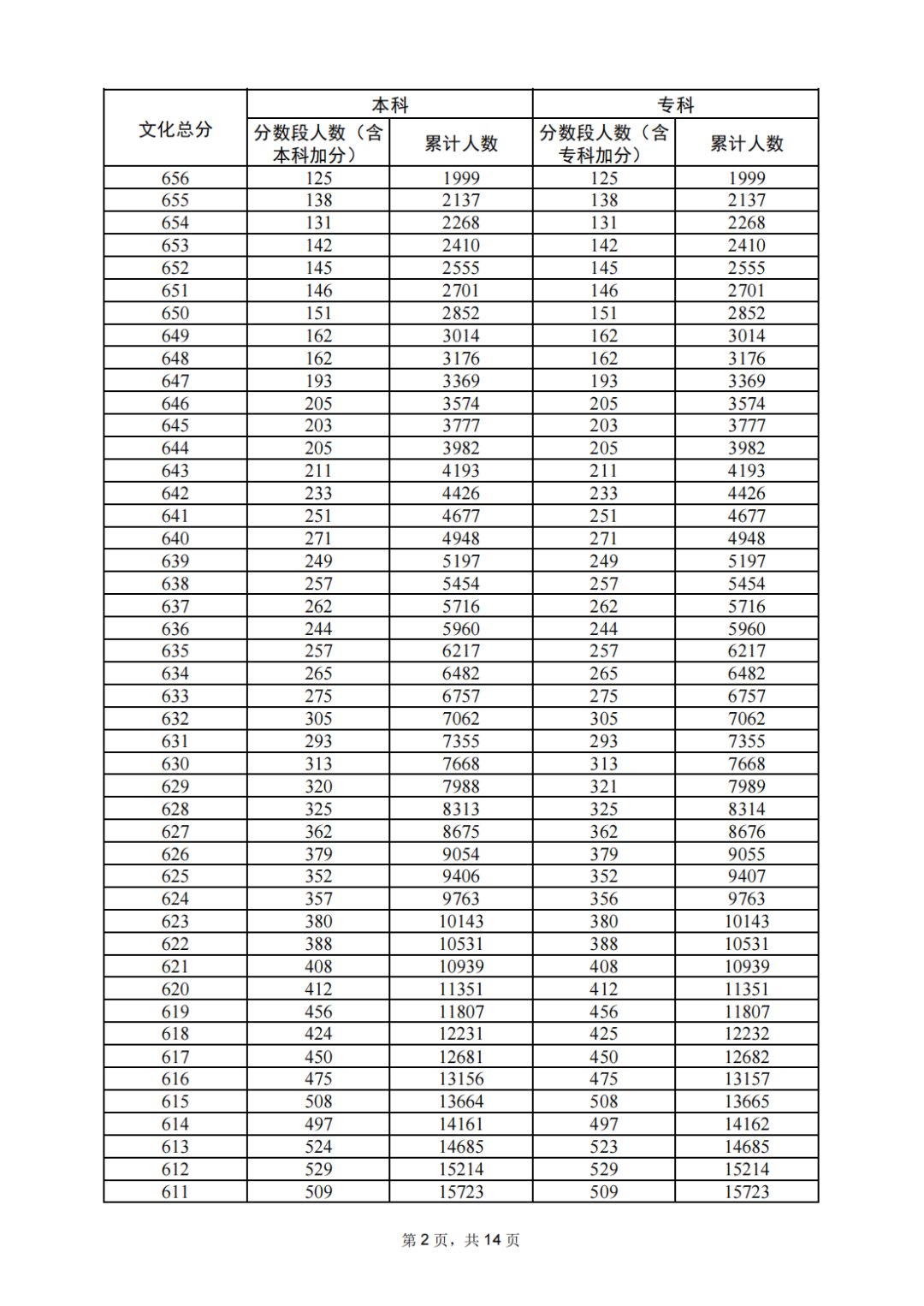 | 文化总分 | 本科 |  | 专科 |  |
|---|---|---|---|---|
|  | 分数段人数（含本科加分） | 累计人数 | 分数段人数（含专科加分） | 累计人数 |
| 656 | 125 | 1999 | 125 | 1999 |
| 655 | 138 | 2137 | 138 | 2137 |
| 654 | 131 | 2268 | 131 | 2268 |
| 653 | 142 | 2410 | 142 | 2410 |
| 652 | 145 | 2555 | 145 | 2555 |
| 651 | 146 | 2701 | 146 | 2701 |
| 650 | 151 | 2852 | 151 | 2852 |
| 649 | 162 | 3014 | 162 | 3014 |
| 648 | 162 | 3176 | 162 | 3176 |
| 647 | 193 | 3369 | 193 | 3369 |
| 646 | 205 | 3574 | 205 | 3574 |
| 645 | 203 | 3777 | 203 | 3777 |
| 644 | 205 | 3982 | 205 | 3982 |
| 643 | 211 | 4193 | 211 | 4193 |
| 642 | 233 | 4426 | 233 | 4426 |
| 641 | 251 | 4677 | 251 | 4677 |
| 640 | 271 | 4948 | 271 | 4948 |
| 639 | 249 | 5197 | 249 | 5197 |
| 638 | 257 | 5454 | 257 | 5454 |
| 637 | 262 | 5716 | 262 | 5716 |
| 636 | 244 | 5960 | 244 | 5960 |
| 635 | 257 | 6217 | 257 | 6217 |
| 634 | 265 | 6482 | 265 | 6482 |
| 633 | 275 | 6757 | 275 | 6757 |
| 632 | 305 | 7062 | 305 | 7062 |
| 631 | 293 | 7355 | 293 | 7355 |
| 630 | 313 | 7668 | 313 | 7668 |
| 629 | 320 | 7988 | 321 | 7989 |
| 628 | 325 | 8313 | 325 | 8314 |
| 627 | 362 | 8675 | 362 | 8676 |
| 626 | 379 | 9054 | 379 | 9055 |
| 625 | 352 | 9406 | 352 | 9407 |
| 624 | 357 | 9763 | 356 | 9763 |
| 623 | 380 | 10143 | 380 | 10143 |
| 622 | 388 | 10531 | 388 | 10531 |
| 621 | 408 | 10939 | 408 | 10939 |
| 620 | 412 | 11351 | 412 | 11351 |
| 619 | 456 | 11807 | 456 | 11807 |
| 618 | 424 | 12231 | 425 | 12232 |
| 617 | 450 | 12681 | 450 | 12682 |
| 616 | 475 | 13156 | 475 | 13157 |
| 615 | 508 | 13664 | 508 | 13665 |
| 614 | 497 | 14161 | 497 | 14162 |
| 613 | 524 | 14685 | 523 | 14685 |
| 612 | 529 | 15214 | 529 | 15214 |
| 611 | 509 | 15723 | 509 | 15723 |

第2页，共14页